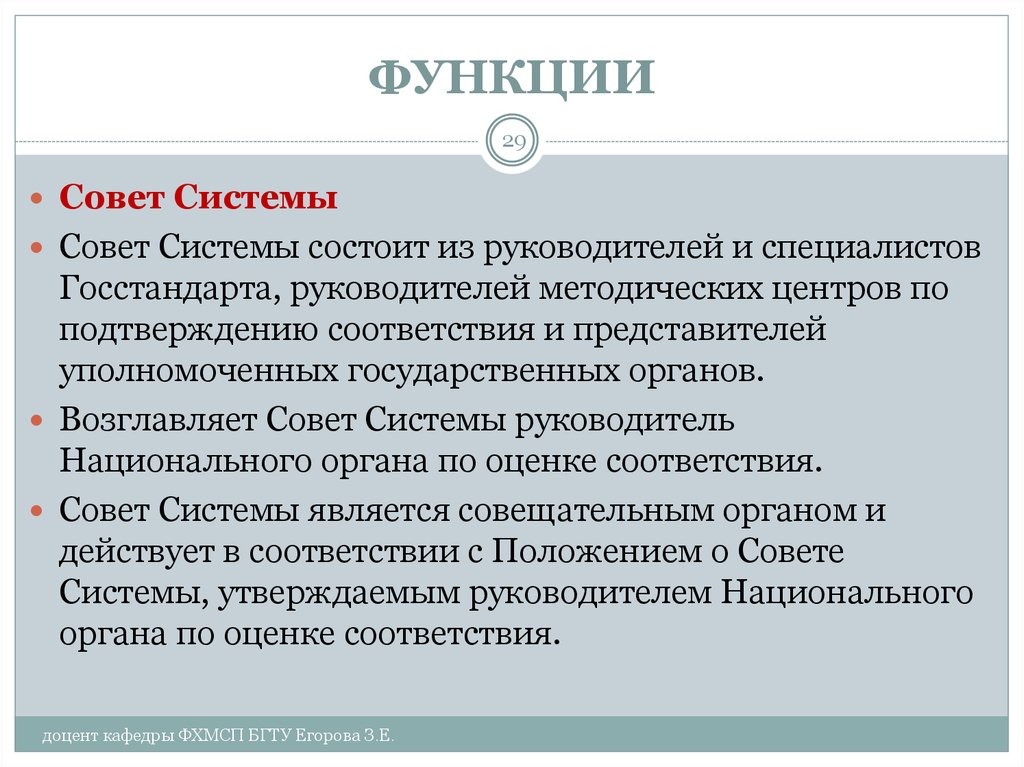 ФУНКЦИИ

29

Совет Системы

Совет Системы состоит из руководителей и специалистов Госстандарта, руководителей методических центров по подтверждению соответствия и представителей уполномоченных государственных органов.

Возглавляет Совет Системы руководитель Национального органа по оценке соответствия.

Совет Системы является совещательным органом и действует в соответствии с Положением о Совете Системы, утверждаемым руководителем Национального органа по оценке соответствия.

доцент кафедры ФХМСП БГТУ Егорова З.Е.